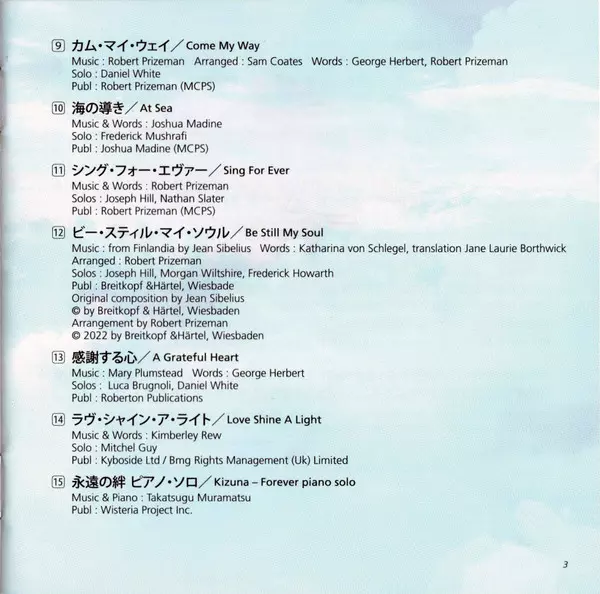 ⑨ カム・マイ・ウェイ／Come My Way
Music : Robert Prizeman Arranged : Sam Coates Words : George Herbert, Robert Prizeman
Solo : Daniel White
Publ : Robert Prizeman (MCPS)

⑩ 海の導き／At Sea
Music & Words : Joshua Madine
Solo : Frederick Mushrafi
Publ : Joshua Madine (MCPS)

⑪ シング・フォー・エヴァー／Sing For Ever
Music & Words : Robert Prizeman
Solos : Joseph Hill, Nathan Slater
Publ : Robert Prizeman (MCPS)

⑫ ビー・スティル・マイ・ソウル／Be Still My Soul
Music : from Finlandia by Jean Sibelius Words : Katharina von Schlegel, translation Jane Laurie Borthwick
Arranged : Robert Prizeman
Solos : Joseph Hill, Morgan Wiltshire, Frederick Howarth
Publ : Breitkopf &Härtel, Wiesbade
Original composition by Jean Sibelius
© by Breitkopf & Härtel, Wiesbaden
Arrangement by Robert Prizeman
© 2022 by Breitkopf &Härtel, Wiesbaden

⑬ 感謝する心／A Grateful Heart
Music : Mary Plumstead Words : George Herbert
Solos : Luca Brugnoli, Daniel White
Publ : Roberton Publications

⑭ ラヴ・シャイン・ア・ライト／Love Shine A Light
Music & Words : Kimberley Rew
Solo : Mitchel Guy
Publ : Kyboside Ltd / Bmg Rights Management (Uk) Limited

⑮ 永遠の絆 ピアノ・ソロ／Kizuna – Forever piano solo
Music & Piano : Takatsugu Muramatsu
Publ : Wisteria Project Inc.

3